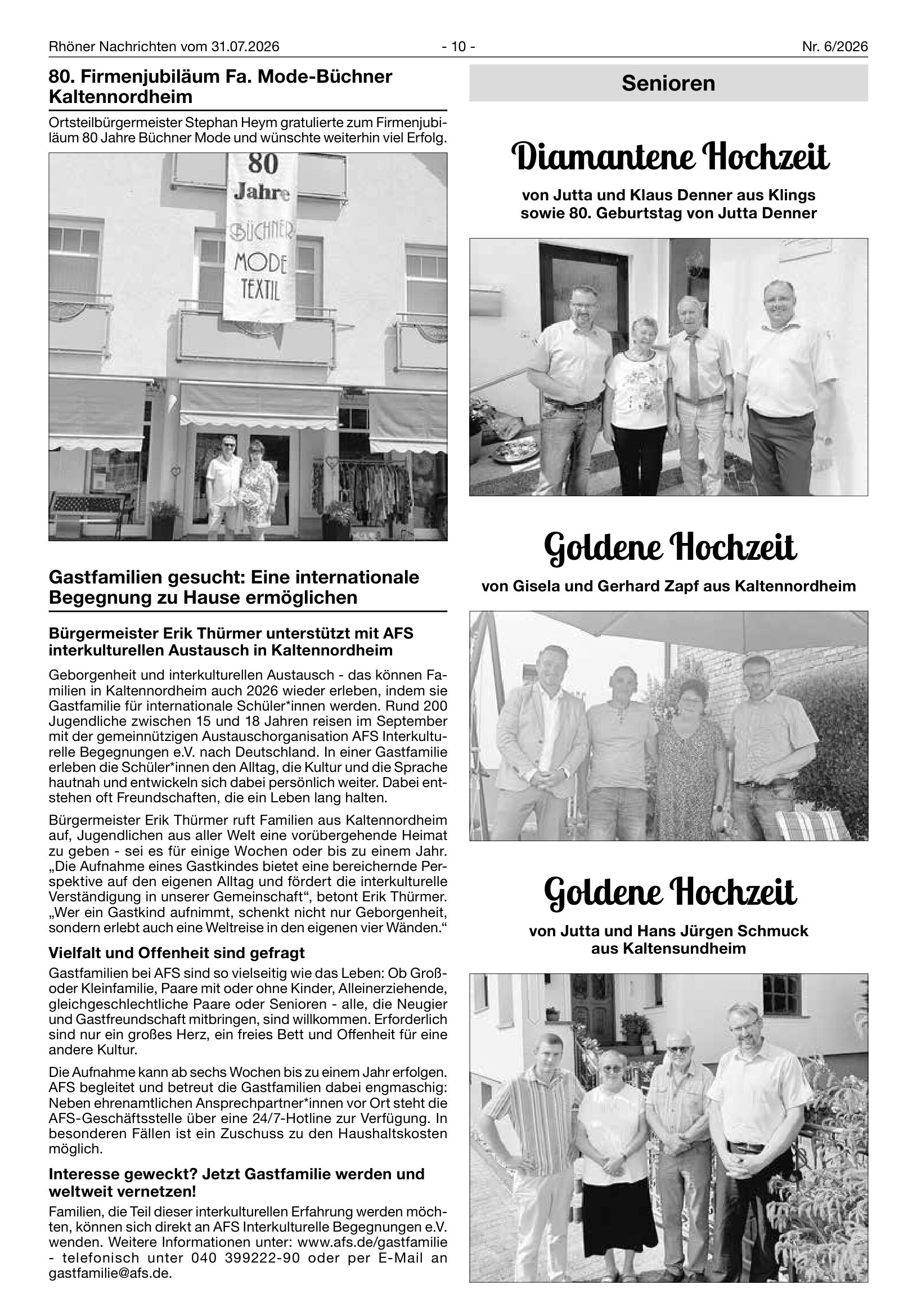 Rhöner Nachrichten vom 31.07.2026 - 10 - Nr. 6/2026

80. Firmenjubiläum Fa. Mode-Büchner Kaltennordheim

Ortsteilbürgermeister Stephan Heym gratulierte zum Firmenjubiläum 80 Jahre Büchner Mode und wünschte weiterhin viel Erfolg.

80 Jahre BÜCHNER MODE TEXTIL

Gastfamilien gesucht: Eine internationale Begegnung zu Hause ermöglichen

Bürgermeister Erik Thürmer unterstützt mit AFS interkulturellen Austausch in Kaltennordheim

Geborgenheit und interkulturellen Austausch - das können Familien in Kaltennordheim auch 2026 wieder erleben, indem sie Gastfamilie für internationale Schüler*innen werden. Rund 200 Jugendliche zwischen 15 und 18 Jahren reisen im September mit der gemeinnützigen Austauschorganisation AFS Interkulturelle Begegnungen e.V. nach Deutschland. In einer Gastfamilie erleben die Schüler*innen den Alltag, die Kultur und die Sprache hautnah und entwickeln sich dabei persönlich weiter. Dabei entstehen oft Freundschaften, die ein Leben lang halten.

Bürgermeister Erik Thürmer ruft Familien aus Kaltennordheim auf, Jugendlichen aus aller Welt eine vorübergehende Heimat zu geben - sei es für einige Wochen oder bis zu einem Jahr. „Die Aufnahme eines Gastkindes bietet eine bereichernde Perspektive auf den eigenen Alltag und fördert die interkulturelle Verständigung in unserer Gemeinschaft“, betont Erik Thürmer. „Wer ein Gastkind aufnimmt, schenkt nicht nur Geborgenheit, sondern erlebt auch eine Weltreise in den eigenen vier Wänden.“

Vielfalt und Offenheit sind gefragt

Gastfamilien bei AFS sind so vielseitig wie das Leben: Ob Groß- oder Kleinfamilie, Paare mit oder ohne Kinder, Alleinerziehende, gleichgeschlechtliche Paare oder Senioren - alle, die Neugier und Gastfreundschaft mitbringen, sind willkommen. Erforderlich sind nur ein großes Herz, ein freies Bett und Offenheit für eine andere Kultur.

Die Aufnahme kann ab sechs Wochen bis zu einem Jahr erfolgen. AFS begleitet und betreut die Gastfamilien dabei engmaschig: Neben ehrenamtlichen Ansprechpartner*innen vor Ort steht die AFS-Geschäftsstelle über eine 24/7-Hotline zur Verfügung. In besonderen Fällen ist ein Zuschuss zu den Haushaltskosten möglich.

Interesse geweckt? Jetzt Gastfamilie werden und weltweit vernetzen!

Familien, die Teil dieser interkulturellen Erfahrung werden möchten, können sich direkt an AFS Interkulturelle Begegnungen e.V. wenden. Weitere Informationen unter: www.afs.de/gastfamilie - telefonisch unter 040 399222-90 oder per E-Mail an gastfamilie@afs.de.

Senioren

Diamantene Hochzeit

von Jutta und Klaus Denner aus Klings sowie 80. Geburtstag von Jutta Denner

Goldene Hochzeit

von Gisela und Gerhard Zapf aus Kaltennordheim

Goldene Hochzeit

von Jutta und Hans Jürgen Schmuck aus Kaltensundheim